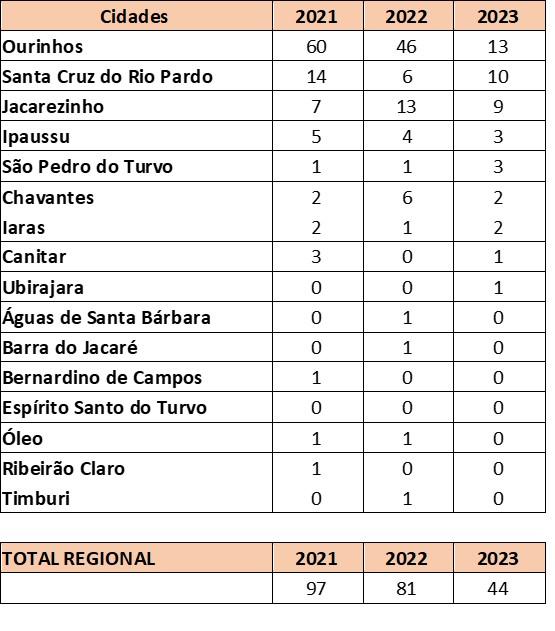 | Cidades | 2021 | 2022 | 2023 |
|---|---|---|---|
| Ourinhos | 60 | 46 | 13 |
| Santa Cruz do Rio Pardo | 14 | 6 | 10 |
| Jacarezinho | 7 | 13 | 9 |
| Ipaussu | 5 | 4 | 3 |
| São Pedro do Turvo | 1 | 1 | 3 |
| Chavantes | 2 | 6 | 2 |
| Iaras | 2 | 1 | 2 |
| Canitar | 3 | 0 | 1 |
| Ubirajara | 0 | 0 | 1 |
| Águas de Santa Bárbara | 0 | 1 | 0 |
| Barra do Jacaré | 0 | 1 | 0 |
| Bernardino de Campos | 1 | 0 | 0 |
| Espírito Santo do Turvo | 0 | 0 | 0 |
| Óleo | 1 | 1 | 0 |
| Ribeirão Claro | 1 | 0 | 0 |
| Timburi | 0 | 1 | 0 |

| TOTAL REGIONAL | 2021 | 2022 | 2023 |
|---|---|---|---|
| | 97 | 81 | 44 |